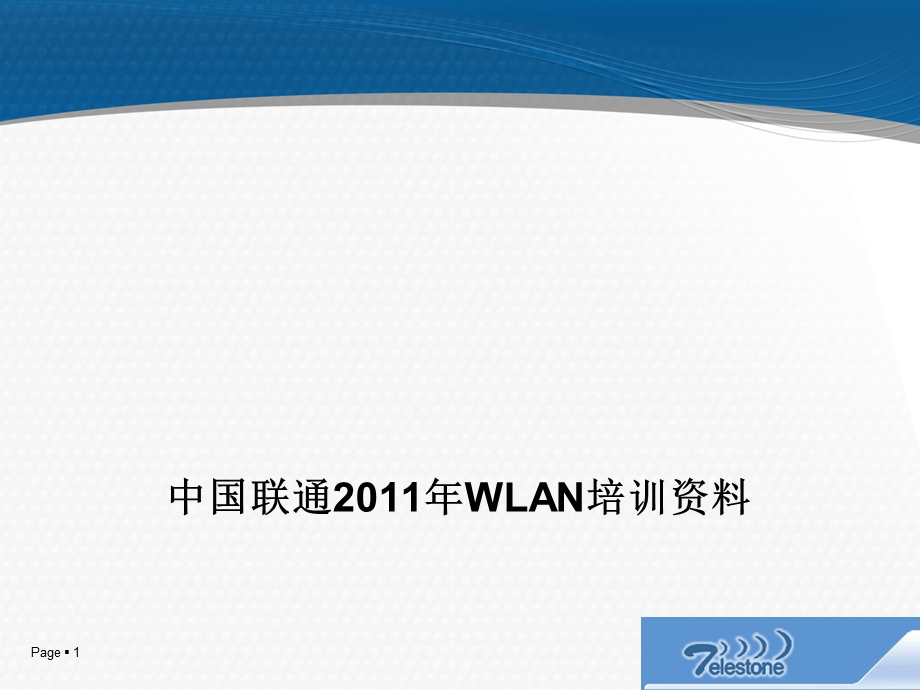 中国联通2011年WLAN培训资料

Page ▪ 1

Telestone